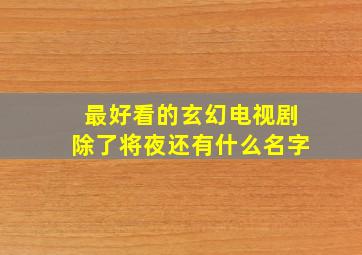 最好看的玄幻电视剧
除了将夜还有什么名字